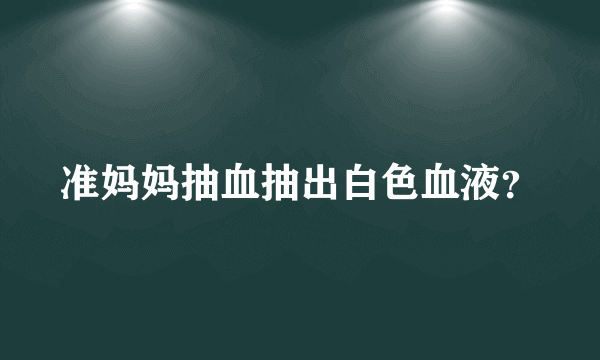 准妈妈抽血抽出白色血液？